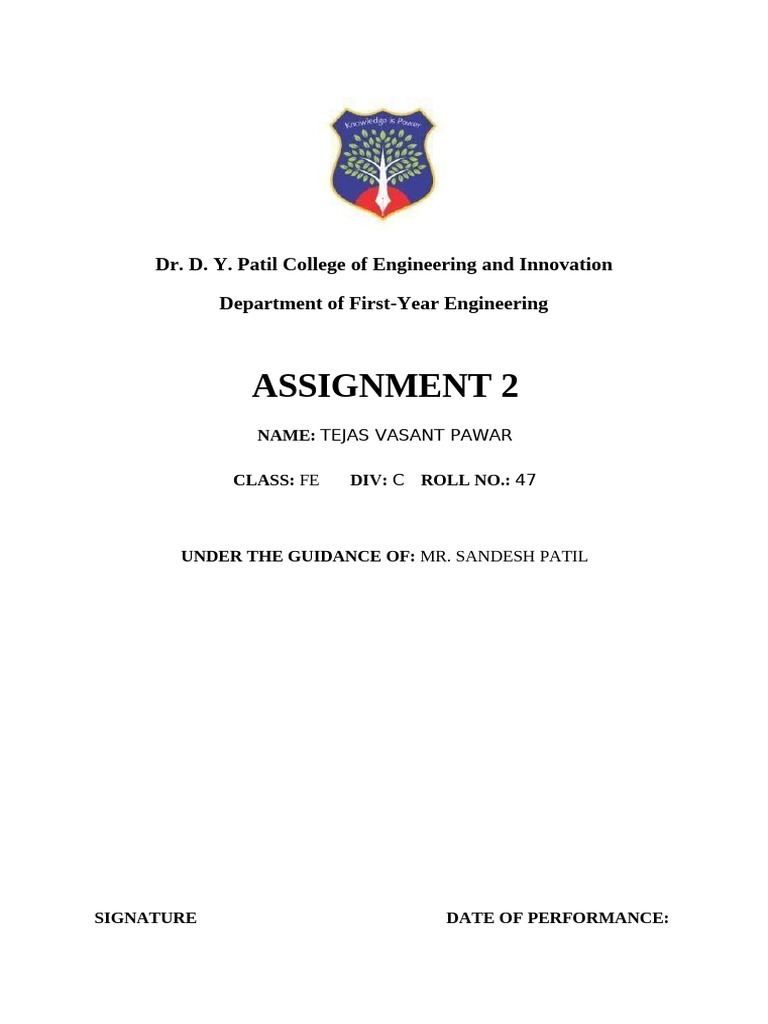 Knowledge is Power

Dr. D. Y. Patil College of Engineering and Innovation

Department of First-Year Engineering

ASSIGNMENT 2

NAME: TEJAS VASANT PAWAR

CLASS: FE DIV: C ROLL NO.: 47

UNDER THE GUIDANCE OF: MR. SANDESH PATIL

SIGNATURE

DATE OF PERFORMANCE: